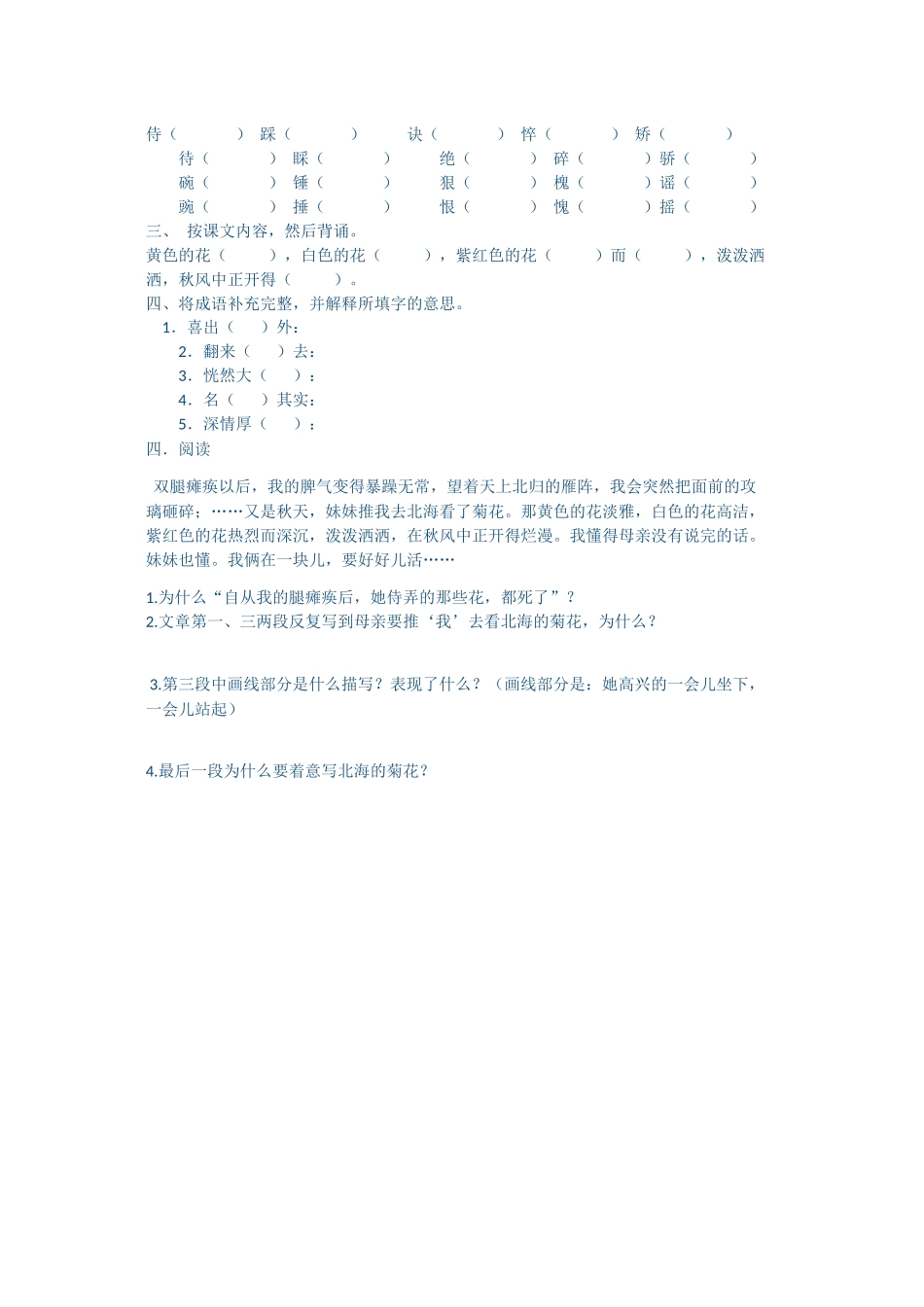 侍（ ） 踩（ ） 诀（ ） 悴（ ） 矫（ ）
待（ ） 睬（ ） 绝（ ） 碎（ ）骄（ ）
碗（ ） 锤（ ） 狠（ ） 槐（ ）谣（ ）
豌（ ） 捶（ ） 恨（ ） 愧（ ）摇（ ）
三、 按课文内容，然后背诵。
黄色的花（ ），白色的花（ ），紫红色的花（ ）而（ ），泼泼洒洒，秋风中正开得（ ）。
四、将成语补充完整，并解释所填字的意思。
1．喜出（ ）外：
2．翻来（ ）去：
3．恍然大（ ）：
4．名（ ）其实：
5．深情厚（ ）：
四．阅读

双腿瘫痪以后，我的脾气变得暴躁无常，望着天上北归的雁阵，我会突然把面前的玫璃砸碎；……又是秋天，妹妹推我去北海看了菊花。那黄色的花淡雅，白色的花高洁，紫红色的花热烈而深沉，泼泼洒洒，在秋风中正开得烂漫。我懂得母亲没有说完的话。妹妹也懂。我俩在一块儿，要好好儿活……

1.为什么“自从我的腿瘫痪后，她侍弄的那些花，都死了”？
2.文章第一、三两段反复写到母亲要推‘我’去看北海的菊花，为什么？

3.第三段中画线部分是什么描写？表现了什么？（画线部分是：她高兴的一会儿坐下，一会儿站起）

4.最后一段为什么要着意写北海的菊花？